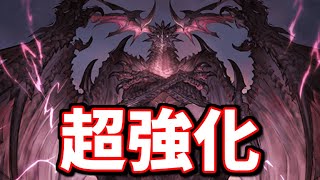 超強化